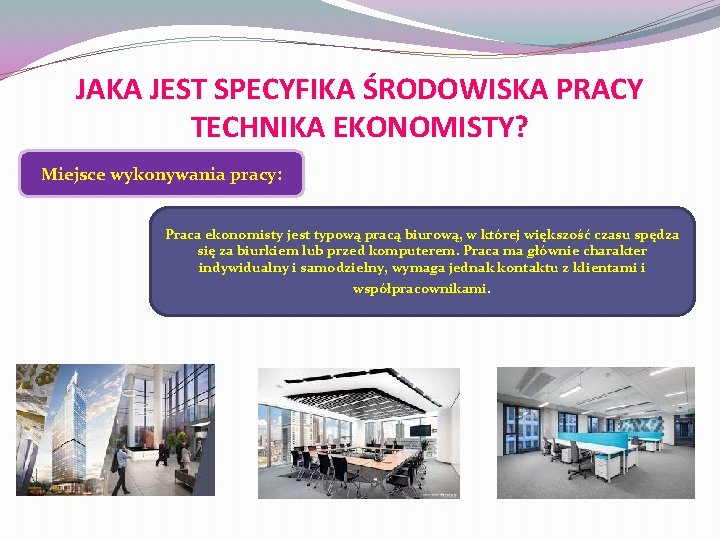 JAKA JEST SPECYFIKA ŚRODOWISKA PRACY TECHNIKA EKONOMISTY?

Miejsce wykonywania pracy:

Praca ekonomisty jest typową pracą biurową, w której większość czasu spędza się za biurkiem lub przed komputerem. Praca ma głównie charakter indywidualny i samodzielny, wymaga jednak kontaktu z klientami i współpracownikami.